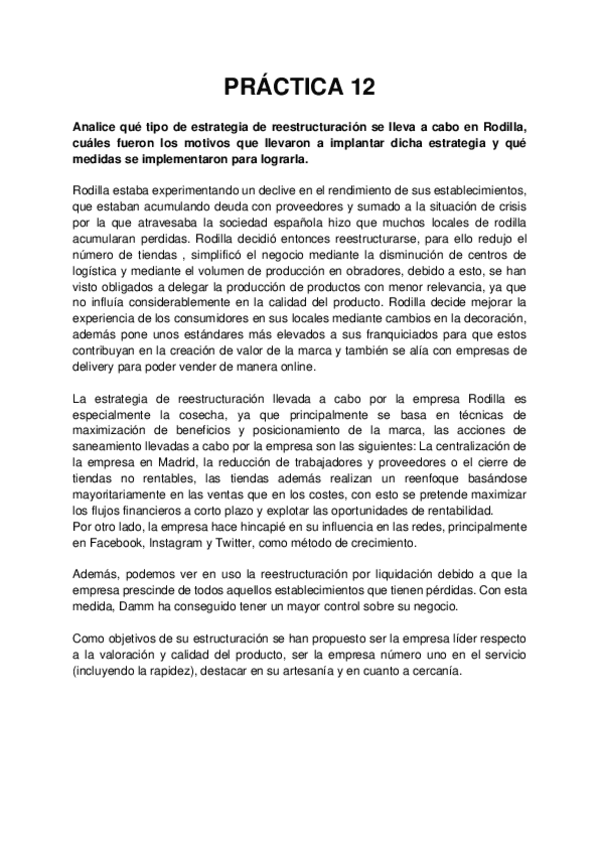 PRÁCTICA 12

Analice qué tipo de estrategia de reestructuración se lleva a cabo en Rodilla, cuáles fueron los motivos que llevaron a implantar dicha estrategia y qué medidas se implementaron para lograrla.

Rodilla estaba experimentando un declive en el rendimiento de sus establecimientos, que estaban acumulando deuda con proveedores y sumado a la situación de crisis por la que atravesaba la sociedad española hizo que muchos locales de rodilla acumularan perdidas. Rodilla decidió entonces reestructurarse, para ello redujo el número de tiendas , simplificó el negocio mediante la disminución de centros de logística y mediante el volumen de producción en obradores, debido a esto, se han visto obligados a delegar la producción de productos con menor relevancia, ya que no influía considerablemente en la calidad del producto. Rodilla decide mejorar la experiencia de los consumidores en sus locales mediante cambios en la decoración, además pone unos estándares más elevados a sus franquiciados para que estos contribuyan en la creación de valor de la marca y también se alía con empresas de delivery para poder vender de manera online.

La estrategia de reestructuración llevada a cabo por la empresa Rodilla es especialmente la cosecha, ya que principalmente se basa en técnicas de maximización de beneficios y posicionamiento de la marca, las acciones de saneamiento llevadas a cabo por la empresa son las siguientes: La centralización de la empresa en Madrid, la reducción de trabajadores y proveedores o el cierre de tiendas no rentables, las tiendas además realizan un reenfoque basándose mayoritariamente en las ventas que en los costes, con esto se pretende maximizar los flujos financieros a corto plazo y explotar las oportunidades de rentabilidad.
Por otro lado, la empresa hace hincapié en su influencia en las redes, principalmente en Facebook, Instagram y Twitter, como método de crecimiento.

Además, podemos ver en uso la reestructuración por liquidación debido a que la empresa prescinde de todos aquellos establecimientos que tienen pérdidas. Con esta medida, Damm ha conseguido tener un mayor control sobre su negocio.

Como objetivos de su estructuración se han propuesto ser la empresa líder respecto a la valoración y calidad del producto, ser la empresa número uno en el servicio (incluyendo la rapidez), destacar en su artesanía y en cuanto a cercanía.